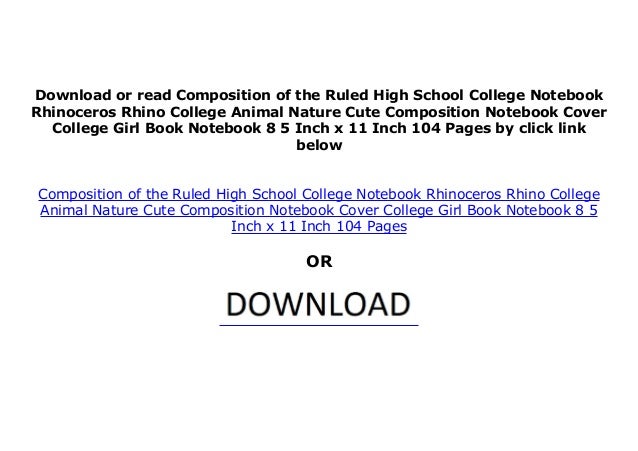 Download or read Composition of the Ruled High School College Notebook Rhinoceros Rhino College Animal Nature Cute Composition Notebook Cover College Girl Book Notebook 8 5 Inch x 11 Inch 104 Pages by click link below

Composition of the Ruled High School College Notebook Rhinoceros Rhino College Animal Nature Cute Composition Notebook Cover College Girl Book Notebook 8 5 Inch x 11 Inch 104 Pages

OR

DOWNLOAD